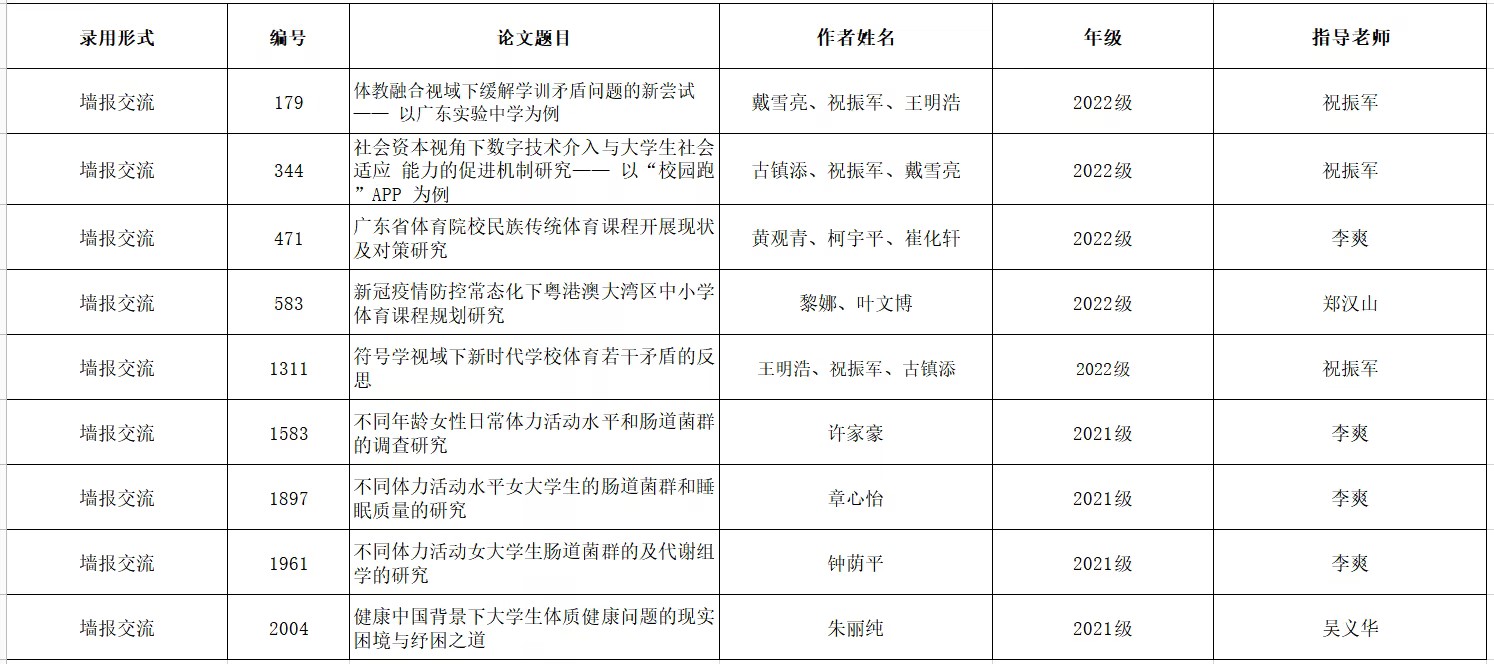 | 录用形式 | 编号 | 论文题目 | 作者姓名 | 年级 | 指导老师 |
|---|---|---|---|---|---|
| 墙报交流 | 179 | 体教融合视域下缓解学训矛盾问题的新尝试—— 以广东实验中学为例 | 戴雪亮、祝振军、王明浩 | 2022级 | 祝振军 |
| 墙报交流 | 344 | 社会资本视角下数字技术介入与大学生社会适应 能力的促进机制研究—— 以“校园跑”APP 为例 | 古镇添、祝振军、戴雪亮 | 2022级 | 祝振军 |
| 墙报交流 | 471 | 广东省体育院校民族传统体育课程开展现状及对策研究 | 黄观青、柯宇平、崔化轩 | 2022级 | 李爽 |
| 墙报交流 | 583 | 新冠疫情防控常态化下粤港澳大湾区中小学体育课程规划研究 | 黎娜、叶文博 | 2022级 | 郑汉山 |
| 墙报交流 | 1311 | 符号学视域下新时代学校体育若干矛盾的反思 | 王明浩、祝振军、古镇添 | 2022级 | 祝振军 |
| 墙报交流 | 1583 | 不同年龄女性日常体力活动水平和肠道菌群的调查研究 | 许家豪 | 2021级 | 李爽 |
| 墙报交流 | 1897 | 不同体力活动水平女大学生的肠道菌群和睡眠质量的研究 | 章心怡 | 2021级 | 李爽 |
| 墙报交流 | 1961 | 不同体力活动女大学生肠道菌群的及代谢组学的研究 | 钟荫平 | 2021级 | 李爽 |
| 墙报交流 | 2004 | 健康中国背景下大学生体质健康问题的现实困境与纾困之道 | 朱丽纯 | 2021级 | 吴义华 |